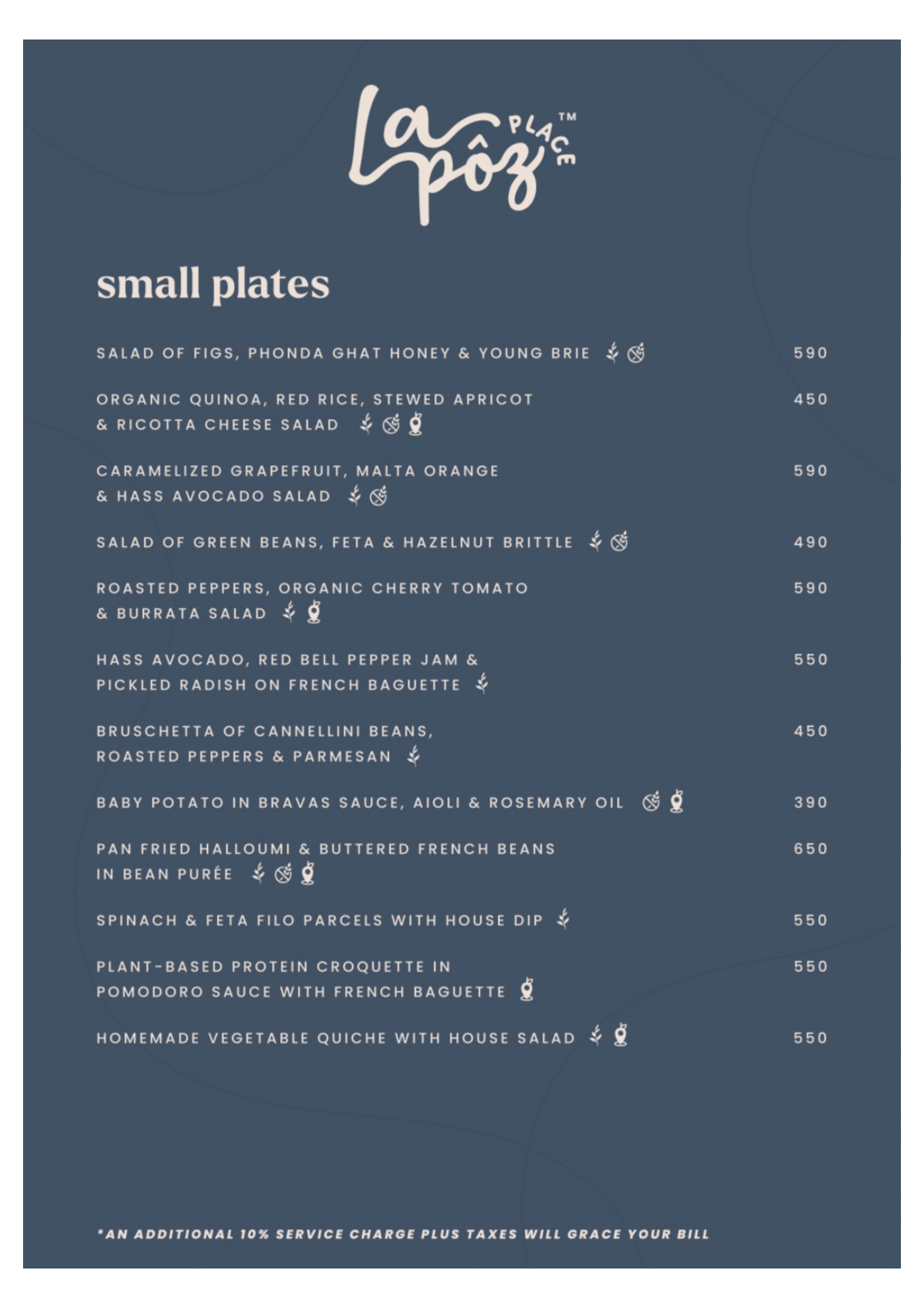 La pôz PLACE™

small plates

SALAD OF FIGS, PHONDA GHAT HONEY & YOUNG BRIE 590

ORGANIC QUINOA, RED RICE, STEWED APRICOT & RICOTTA CHEESE SALAD 450

CARAMELIZED GRAPEFRUIT, MALTA ORANGE & HASS AVOCADO SALAD 590

SALAD OF GREEN BEANS, FETA & HAZELNUT BRITTLE 490

ROASTED PEPPERS, ORGANIC CHERRY TOMATO & BURRATA SALAD 590

HASS AVOCADO, RED BELL PEPPER JAM & PICKLED RADISH ON FRENCH BAGUETTE 550

BRUSCHETTA OF CANNELLINI BEANS, ROASTED PEPPERS & PARMESAN 450

BABY POTATO IN BRAVAS SAUCE, AIOLI & ROSEMARY OIL 390

PAN FRIED HALLOUMI & BUTTERED FRENCH BEANS IN BEAN PURÉE 650

SPINACH & FETA FILO PARCELS WITH HOUSE DIP 550

PLANT-BASED PROTEIN CROQUETTE IN POMODORO SAUCE WITH FRENCH BAGUETTE 550

HOMEMADE VEGETABLE QUICHE WITH HOUSE SALAD 550

*AN ADDITIONAL 10% SERVICE CHARGE PLUS TAXES WILL GRACE YOUR BILL